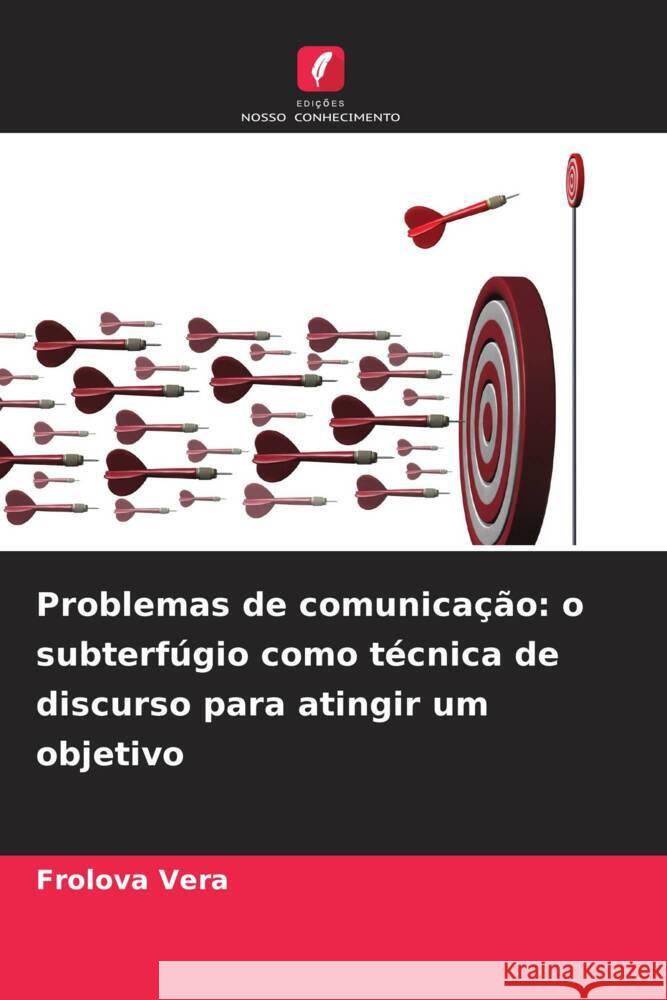 EDIÇÕES
NOSSO CONHECIMENTO

Problemas de comunicação: o subterfúgio como técnica de discurso para atingir um objetivo

Frolova Vera